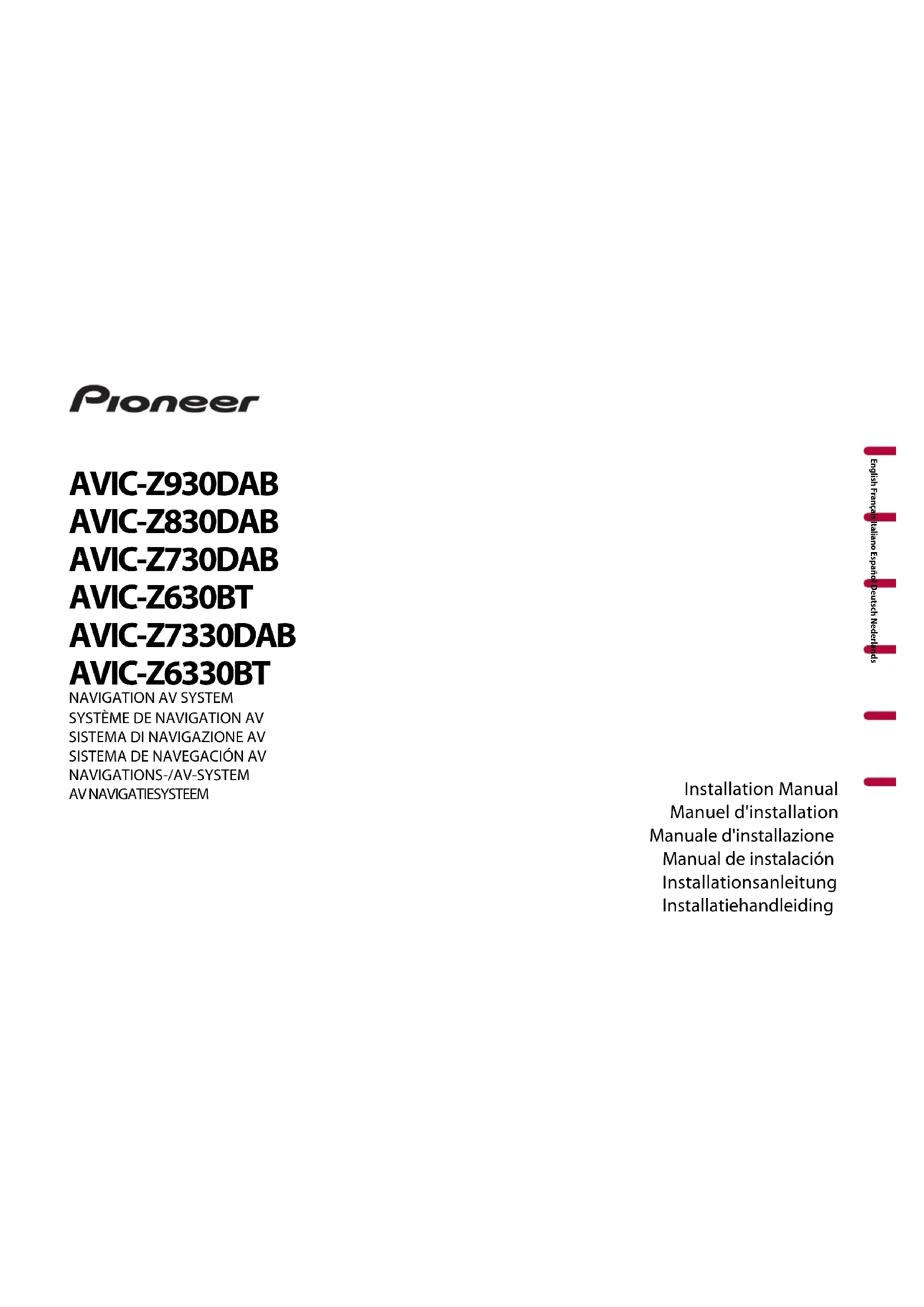 Pioneer

AVIC-Z930DAB
AVIC-Z830DAB
AVIC-Z730DAB
AVIC-Z630BT
AVIC-Z7330DAB
AVIC-Z6330BT

NAVIGATION AV SYSTEM
SYSTÈME DE NAVIGATION AV
SISTEMA DI NAVIGAZIONE AV
SISTEMA DE NAVEGACIÓN AV
NAVIGATIONS-/AV-SYSTEM
AV NAVIGATIESYSTEEM

English Français Italiano Español Deutsch Nederlands

Installation Manual
Manuel d'installation
Manuale d'installazione
Manual de instalación
Installationsanleitung
Installatiehandleiding